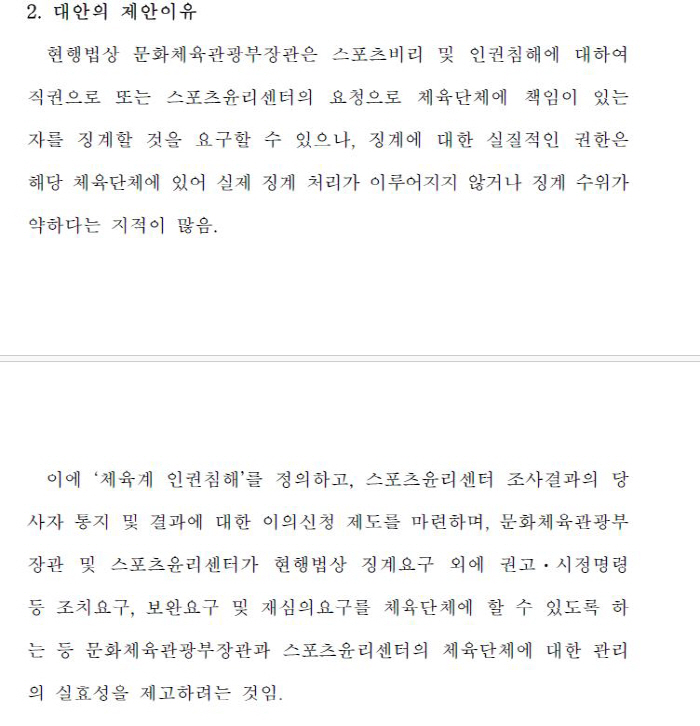 2. 대안의 제안이유

현행법상 문화체육관광부장관은 스포츠비리 및 인권침해에 대하여 직권으로 또는 스포츠윤리센터의 요청으로 체육단체에 책임이 있는 자를 징계할 것을 요구할 수 있으나, 징계에 대한 실질적인 권한은 해당 체육단체에 있어 실제 징계 처리가 이루어지지 않거나 징계 수위가 약하다는 지적이 많음.

이에 '체육계 인권침해'를 정의하고, 스포츠윤리센터 조사결과의 당사자 통지 및 결과에 대한 이의신청 제도를 마련하며, 문화체육관광부장관 및 스포츠윤리센터가 현행법상 징계요구 외에 권고·시정명령 등 조치요구, 보완요구 및 재심의요구를 체육단체에 할 수 있도록 하는 등 문화체육관광부장관과 스포츠윤리센터의 체육단체에 대한 관리의 실효성을 제고하려는 것임.